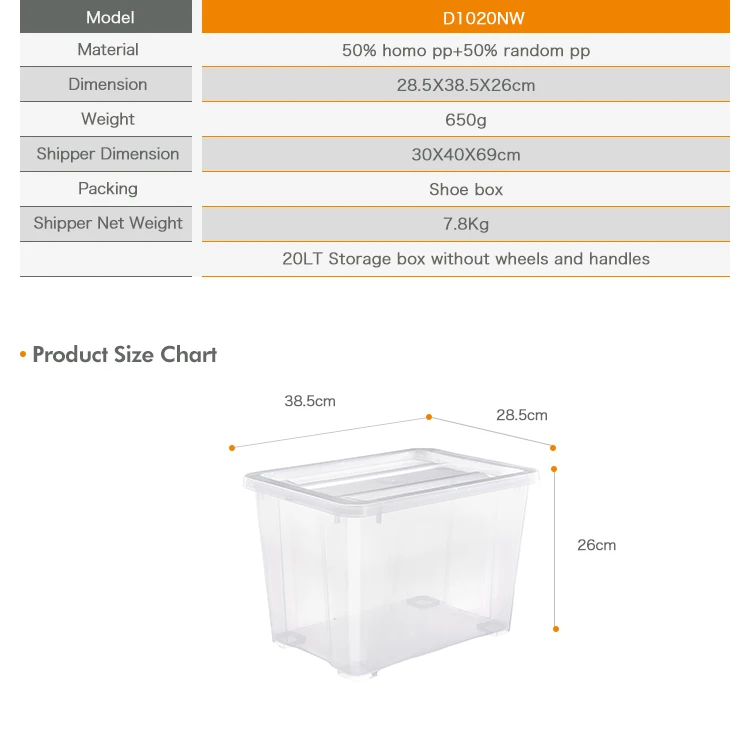 | Model | D1020NW |
|---|---|
| Material | 50% homo pp+50% random pp |
| Dimension | 28.5X38.5X26cm |
| Weight | 650g |
| Shipper Dimension | 30X40X69cm |
| Packing | Shoe box |
| Shipper Net Weight | 7.8Kg |
| | 20LT Storage box without wheels and handles |

• Product Size Chart

38.5cm

28.5cm

26cm